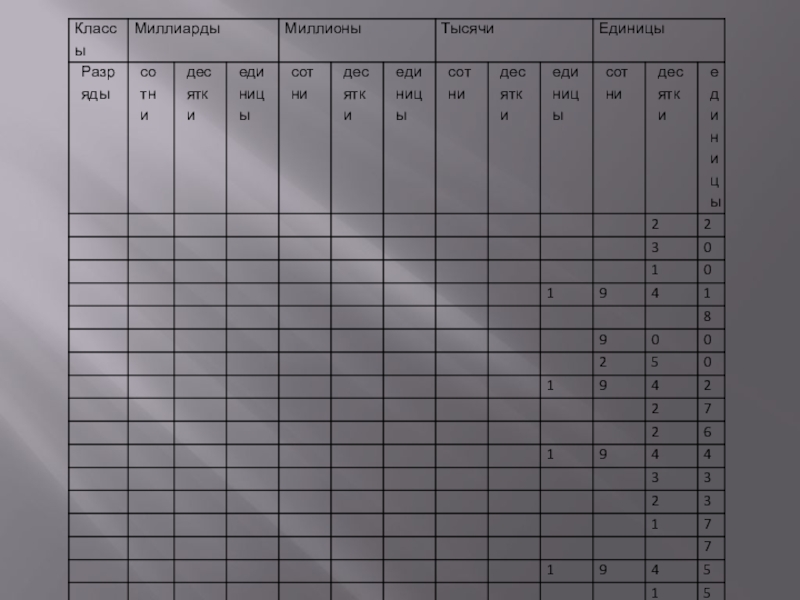 | Классы | Миллиарды | | | Миллионы | | | Тысячи | | | Единицы | | |
|---|---|---|---|---|---|---|---|---|---|---|---|---|
| Разряды | сотни | десятки | единицы | сотни | десятки | единицы | сотни | десятки | единицы | сотни | десятки | единицы |
| | | | | | | | | | | | 2 | 2 |
| | | | | | | | | | | | 3 | 0 |
| | | | | | | | | | | | 1 | 0 |
| | | | | | | | | | 1 | 9 | 4 | 1 |
| | | | | | | | | | | | | 8 |
| | | | | | | | | | | 9 | 0 | 0 |
| | | | | | | | | | | 2 | 5 | 0 |
| | | | | | | | | | 1 | 9 | 4 | 2 |
| | | | | | | | | | | | 2 | 7 |
| | | | | | | | | | | | 2 | 6 |
| | | | | | | | | | 1 | 9 | 4 | 4 |
| | | | | | | | | | | | 3 | 3 |
| | | | | | | | | | | | 2 | 3 |
| | | | | | | | | | | | 1 | 7 |
| | | | | | | | | | | | | 7 |
| | | | | | | | | | 1 | 9 | 4 | 5 |
| | | | | | | | | | | | 1 | 5 |